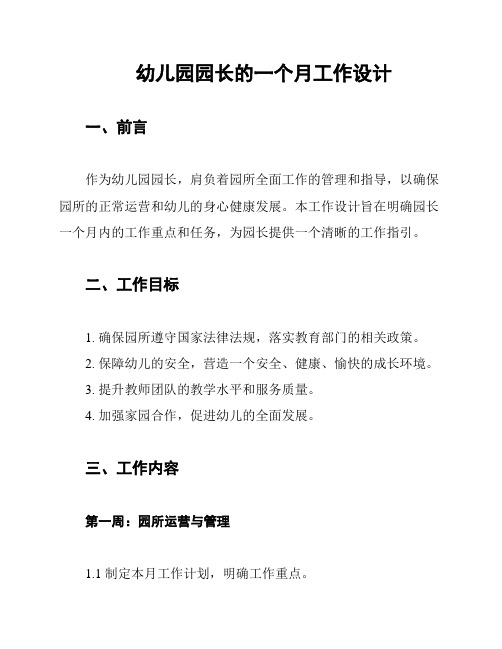 幼儿园园长的一个月工作设计

一、前言

作为幼儿园园长，肩负着园所全面工作的管理和指导，以确保园所的正常运营和幼儿的身心健康发展。本工作设计旨在明确园长一个月内的工作重点和任务，为园长提供一个清晰的工作指引。

二、工作目标

1. 确保园所遵守国家法律法规，落实教育部门的相关政策。
2. 保障幼儿的安全，营造一个安全、健康、愉快的成长环境。
3. 提升教师团队的教学水平和服务质量。
4. 加强家园合作，促进幼儿的全面发展。

三、工作内容

第一周：园所运营与管理

1.1 制定本月工作计划，明确工作重点。